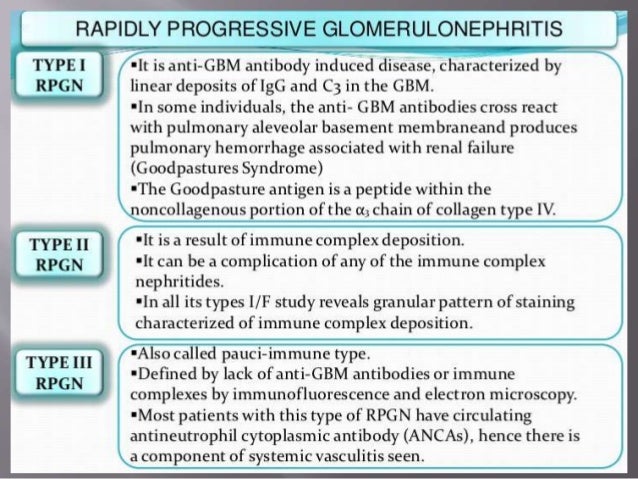 RAPIDLY PROGRESSIVE GLOMERULONEPHRITIS

TYPE I RPGN

▪It is anti-GBM antibody induced disease, characterized by linear deposits of IgG and C3 in the GBM.
▪In some individuals, the anti- GBM antibodies cross react with pulmonary aleveolar basement membraneand produces pulmonary hemorrhage associated with renal failure (Goodpastures Syndrome)
▪The Goodpasture antigen is a peptide within the noncollagenous portion of the $\alpha_3$ chain of collagen type IV.

TYPE II RPGN

▪It is a result of immune complex deposition.
▪It can be a complication of any of the immune complex nephritides.
▪In all its types I/F study reveals granular pattern of staining characterized of immune complex deposition.

TYPE III RPGN

▪Also called pauci-immune type.
▪Defined by lack of anti-GBM antibodies or immune complexes by immunofluorescence and electron microscopy.
▪Most patients with this type of RPGN have circulating antineutrophil cytoplasmic antibody (ANCAs), hence there is a component of systemic vasculitis seen.